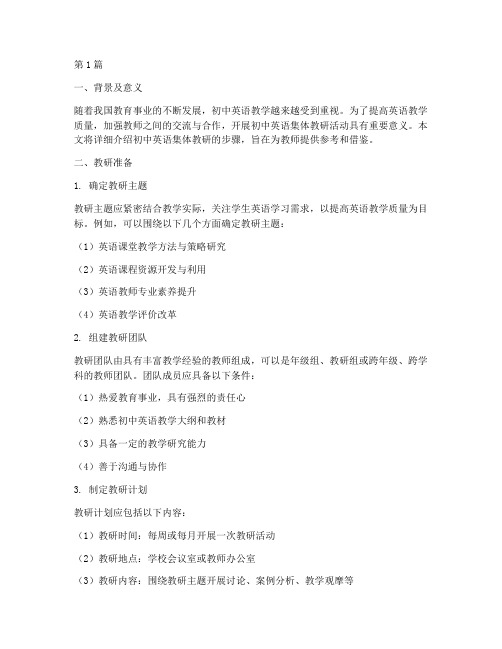 第1篇

一、背景及意义

随着我国教育事业的不断发展，初中英语教学越来越受到重视。为了提高英语教学质量，加强教师之间的交流与合作，开展初中英语集体教研活动具有重要意义。本文将详细介绍初中英语集体教研的步骤，旨在为教师提供参考和借鉴。

二、教研准备

1. 确定教研主题

教研主题应紧密结合教学实际，关注学生英语学习需求，以提高英语教学质量为目标。例如，可以围绕以下几个方面确定教研主题：

（1）英语课堂教学方法与策略研究

（2）英语课程资源开发与利用

（3）英语教师专业素养提升

（4）英语教学评价改革

2. 组建教研团队

教研团队由具有丰富教学经验的教师组成，可以是年级组、教研组或跨年级、跨学科的教师团队。团队成员应具备以下条件：

（1）热爱教育事业，具有强烈的责任心

（2）熟悉初中英语教学大纲和教材

（3）具备一定的教学研究能力

（4）善于沟通与协作

3. 制定教研计划

教研计划应包括以下内容：

（1）教研时间：每周或每月开展一次教研活动

（2）教研地点：学校会议室或教师办公室

（3）教研内容：围绕教研主题开展讨论、案例分析、教学观摩等